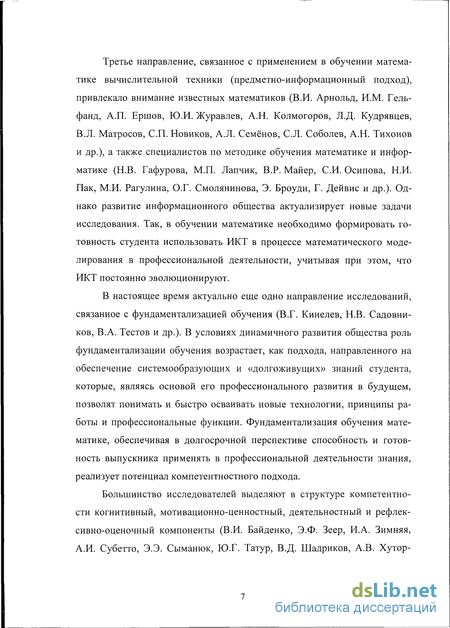 Третье направление, связанное с применением в обучении математике вычислительной техники (предметно-информационный подход), привлекало внимание известных математиков (В.И. Арнольд, И.М. Гельфанд, А.П. Ершов, Ю.И. Журавлев, А.Н. Колмогоров, Л.Д. Кудрявцев, В.Л. Матросов, С.П. Новиков, А.Л. Семёнов, С.Л. Соболев, А.Н. Тихонов и др.), а также специалистов по методике обучения математике и информатике (Н.В. Гафурова, М.П. Лапчик, В.Р. Майер, С.И. Осипова, Н.И. Пак, М.И. Рагулина, О.Г. Смолянинова, Э. Броуди, Г. Дейвис и др.). Однако развитие информационного общества актуализирует новые задачи исследования. Так, в обучении математике необходимо формировать готовность студента использовать ИКТ в процессе математического моделирования в профессиональной деятельности, учитывая при этом, что ИКТ постоянно эволюционируют.

В настоящее время актуально еще одно направление исследований, связанное с фундаментализацией обучения (В.Г. Кинелев, Н.В. Садовников, В.А. Тестов и др.). В условиях динамичного развития общества роль фундаментализации обучения возрастает, как подхода, направленного на обеспечение системообразующих и «долгоживущих» знаний студента, которые, являясь основой его профессионального развития в будущем, позволят понимать и быстро осваивать новые технологии, принципы работы и профессиональные функции. Фундаментализация обучения математике, обеспечивая в долгосрочной перспективе способность и готовность выпускника применять в профессиональной деятельности знания, реализует потенциал компетентностного подхода.

Большинство исследователей выделяют в структуре компетентности когнитивный, мотивационно-ценностный, деятельностный и рефлексивно-оценочный компоненты (В.И. Байденко, Э.Ф. Зеер, И.А. Зимняя, А.И. Субетто, Э.Э. Сыманюк, Ю.Г. Татур, В.Д. Шадриков, А.В. Хутор-

7

dsLib.net
библиотека диссертаций